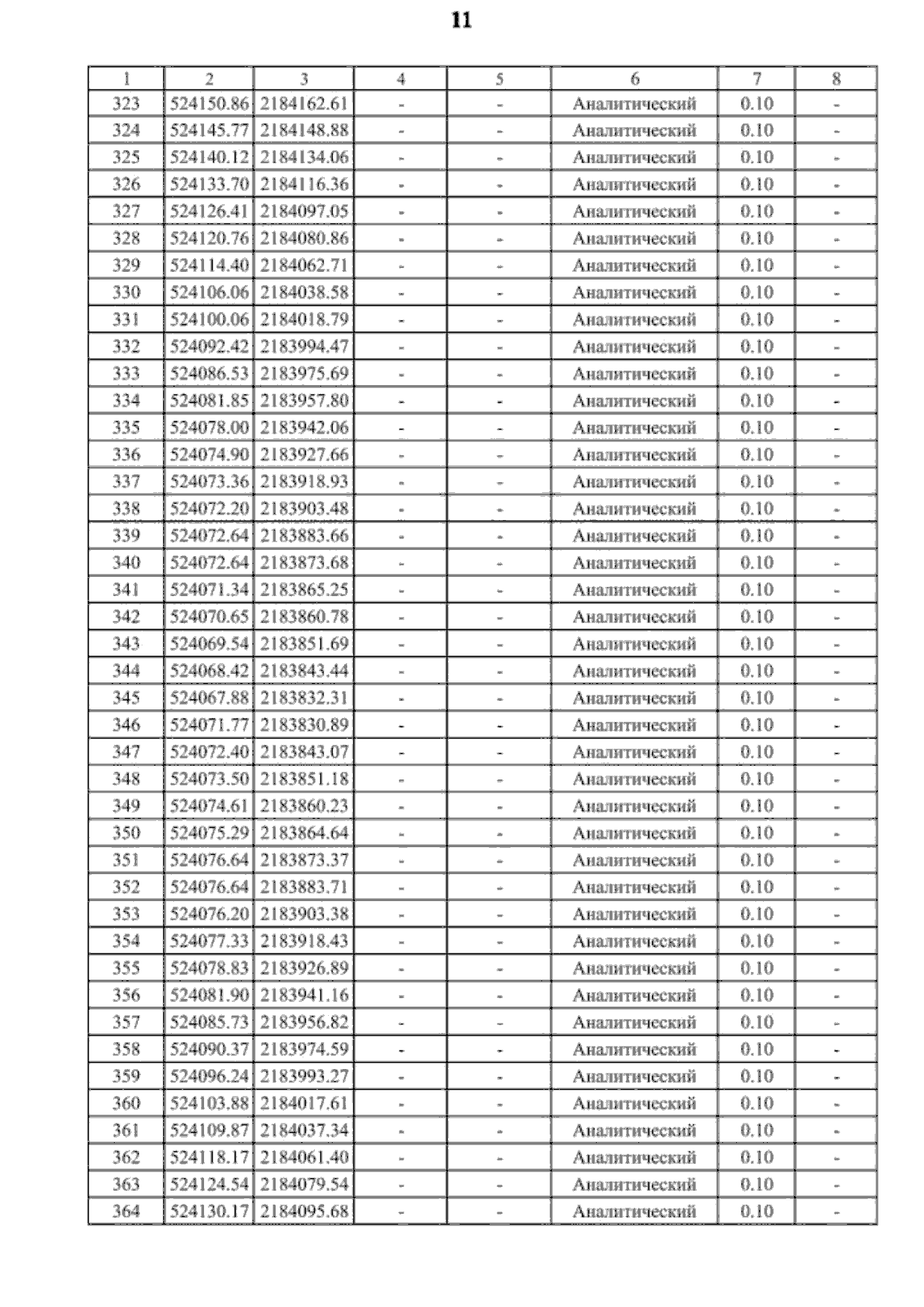 11

| 1 | 2 | 3 | 4 | 5 | 6 | 7 | 8 |
|---|---|---|---|---|---|---|---|
| 323 | 524150.86 | 2184162.61 | - | - | Аналитический | 0.10 | - |
| 324 | 524145.77 | 2184148.88 | - | - | Аналитический | 0.10 | - |
| 325 | 524140.12 | 2184134.06 | - | - | Аналитический | 0.10 | - |
| 326 | 524133.70 | 2184116.36 | - | - | Аналитический | 0.10 | - |
| 327 | 524126.41 | 2184097.05 | - | - | Аналитический | 0.10 | - |
| 328 | 524120.76 | 2184080.86 | - | - | Аналитический | 0.10 | - |
| 329 | 524114.40 | 2184062.71 | - | - | Аналитический | 0.10 | - |
| 330 | 524106.06 | 2184038.58 | - | - | Аналитический | 0.10 | - |
| 331 | 524100.06 | 2184018.79 | - | - | Аналитический | 0.10 | - |
| 332 | 524092.42 | 2183994.47 | - | - | Аналитический | 0.10 | - |
| 333 | 524086.53 | 2183975.69 | - | - | Аналитический | 0.10 | - |
| 334 | 524081.85 | 2183957.80 | - | - | Аналитический | 0.10 | - |
| 335 | 524078.00 | 2183942.06 | - | - | Аналитический | 0.10 | - |
| 336 | 524074.90 | 2183927.66 | - | - | Аналитический | 0.10 | - |
| 337 | 524073.36 | 2183918.93 | - | - | Аналитический | 0.10 | - |
| 338 | 524072.20 | 2183903.48 | - | - | Аналитический | 0.10 | - |
| 339 | 524072.64 | 2183883.66 | - | - | Аналитический | 0.10 | - |
| 340 | 524072.64 | 2183873.68 | - | - | Аналитический | 0.10 | - |
| 341 | 524071.34 | 2183865.25 | - | - | Аналитический | 0.10 | - |
| 342 | 524070.65 | 2183860.78 | - | - | Аналитический | 0.10 | - |
| 343 | 524069.54 | 2183851.69 | - | - | Аналитический | 0.10 | - |
| 344 | 524068.42 | 2183843.44 | - | - | Аналитический | 0.10 | - |
| 345 | 524067.88 | 2183832.31 | - | - | Аналитический | 0.10 | - |
| 346 | 524071.77 | 2183830.89 | - | - | Аналитический | 0.10 | - |
| 347 | 524072.40 | 2183843.07 | - | - | Аналитический | 0.10 | - |
| 348 | 524073.50 | 2183851.18 | - | - | Аналитический | 0.10 | - |
| 349 | 524074.61 | 2183860.23 | - | - | Аналитический | 0.10 | - |
| 350 | 524075.29 | 2183864.64 | - | - | Аналитический | 0.10 | - |
| 351 | 524076.64 | 2183873.37 | - | - | Аналитический | 0.10 | - |
| 352 | 524076.64 | 2183883.71 | - | - | Аналитический | 0.10 | - |
| 353 | 524076.20 | 2183903.38 | - | - | Аналитический | 0.10 | - |
| 354 | 524077.33 | 2183918.43 | - | - | Аналитический | 0.10 | - |
| 355 | 524078.83 | 2183926.89 | - | - | Аналитический | 0.10 | - |
| 356 | 524081.90 | 2183941.16 | - | - | Аналитический | 0.10 | - |
| 357 | 524085.73 | 2183956.82 | - | - | Аналитический | 0.10 | - |
| 358 | 524090.37 | 2183974.59 | - | - | Аналитический | 0.10 | - |
| 359 | 524096.24 | 2183993.27 | - | - | Аналитический | 0.10 | - |
| 360 | 524103.88 | 2184017.61 | - | - | Аналитический | 0.10 | - |
| 361 | 524109.87 | 2184037.34 | - | - | Аналитический | 0.10 | - |
| 362 | 524118.17 | 2184061.40 | - | - | Аналитический | 0.10 | - |
| 363 | 524124.54 | 2184079.54 | - | - | Аналитический | 0.10 | - |
| 364 | 524130.17 | 2184095.68 | - | - | Аналитический | 0.10 | - |